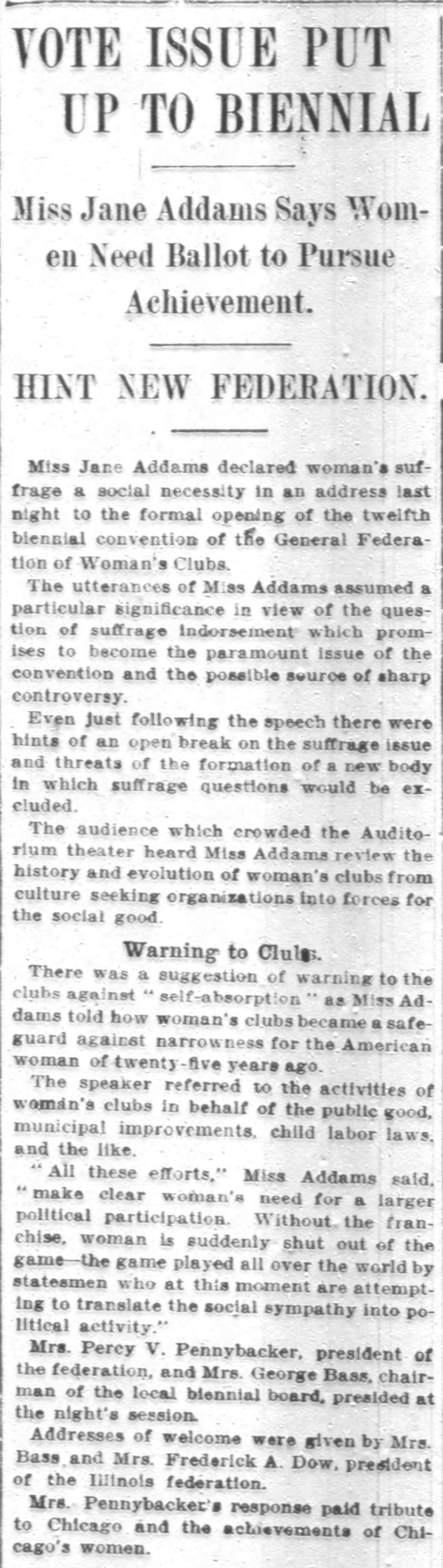 VOTE ISSUE PUT UP TO BIENNIAL

Miss Jane Addams Says Women Need Ballot to Pursue Achievement.

HINT NEW FEDERATION.

Miss Jane Addams declared woman's suffrage a social necessity in an address last night to the formal opening of the twelfth biennial convention of the General Federation of Woman's Clubs.

The utterances of Miss Addams assumed a particular significance in view of the question of suffrage indorsement which promises to become the paramount issue of the convention and the possible source of sharp controversy.

Even just following the speech there were hints of an open break on the suffrage issue and threats of the formation of a new body in which suffrage questions would be excluded.

The audience which crowded the Auditorium theater heard Miss Addams review the history and evolution of woman's clubs from culture seeking organizations into forces for the social good.

Warning to Clubs.

There was a suggestion of warning to the clubs against "self-absorption" as Miss Addams told how woman's clubs became a safeguard against narrowness for the American woman of twenty-five years ago.

The speaker referred to the activities of woman's clubs in behalf of the public good, municipal improvements, child labor laws, and the like.

"All these efforts," Miss Addams said, "make clear woman's need for a larger political participation. Without the franchise, woman is suddenly shut out of the game—the game played all over the world by statesmen who at this moment are attempting to translate the social sympathy into political activity."

Mrs. Percy V. Pennybacker, president of the federation, and Mrs. George Bass, chairman of the local biennial board, presided at the night's session.

Addresses of welcome were given by Mrs. Bass and Mrs. Frederick A. Dow, president of the Illinois federation.

Mrs. Pennybacker's response paid tribute to Chicago and the achievements of Chicago's women.